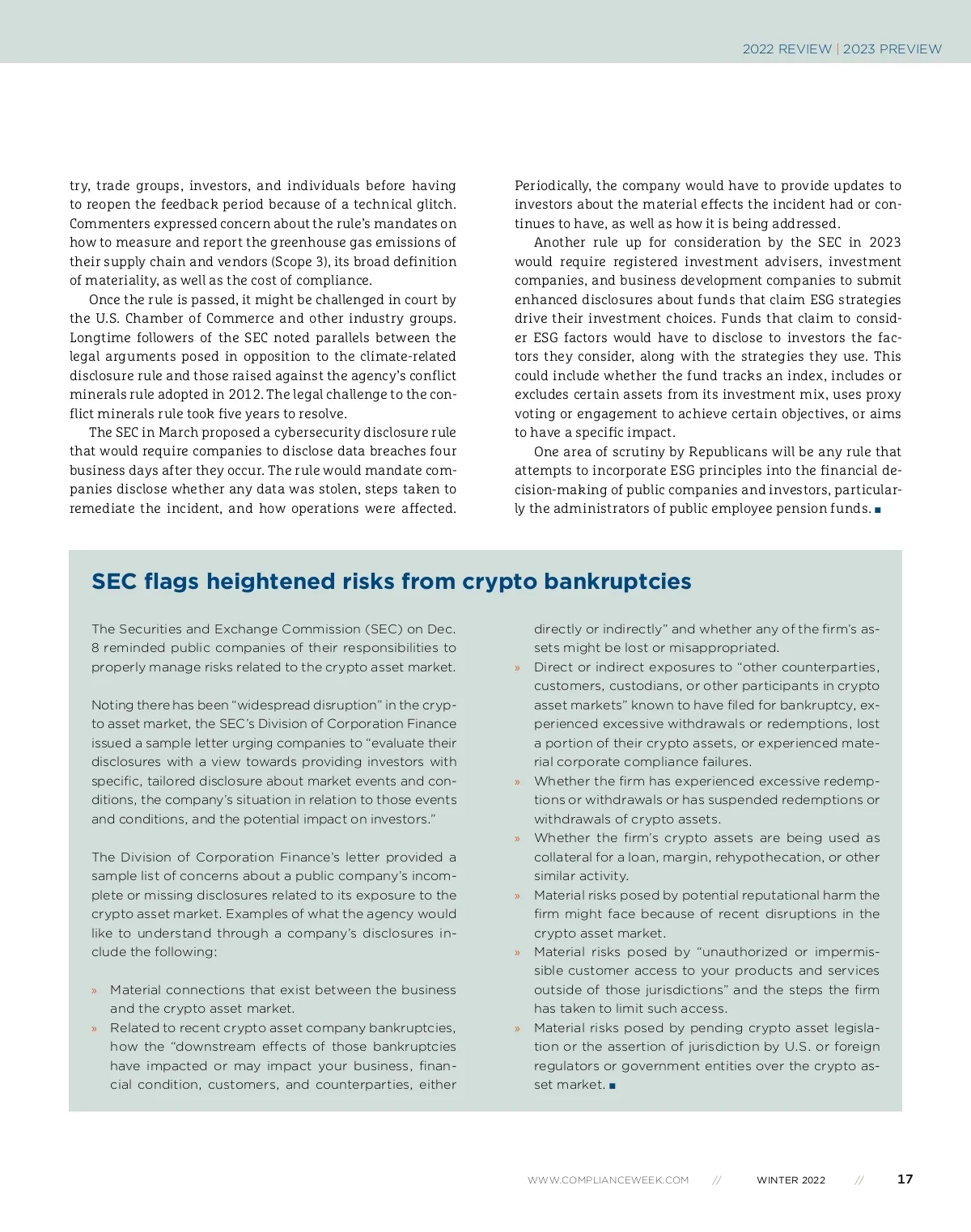 2022 REVIEW | 2023 PREVIEW

try, trade groups, investors, and individuals before having to reopen the feedback period because of a technical glitch. Commenters expressed concern about the rule's mandates on how to measure and report the greenhouse gas emissions of their supply chain and vendors (Scope 3), its broad definition of materiality, as well as the cost of compliance.

Once the rule is passed, it might be challenged in court by the U.S. Chamber of Commerce and other industry groups. Longtime followers of the SEC noted parallels between the legal arguments posed in opposition to the climate-related disclosure rule and those raised against the agency's conflict minerals rule adopted in 2012. The legal challenge to the conflict minerals rule took five years to resolve.

The SEC in March proposed a cybersecurity disclosure rule that would require companies to disclose data breaches four business days after they occur. The rule would mandate companies disclose whether any data was stolen, steps taken to remediate the incident, and how operations were affected. Periodically, the company would have to provide updates to investors about the material effects the incident had or continues to have, as well as how it is being addressed.

Another rule up for consideration by the SEC in 2023 would require registered investment advisers, investment companies, and business development companies to submit enhanced disclosures about funds that claim ESG strategies drive their investment choices. Funds that claim to consider ESG factors would have to disclose to investors the factors they consider, along with the strategies they use. This could include whether the fund tracks an index, includes or excludes certain assets from its investment mix, uses proxy voting or engagement to achieve certain objectives, or aims to have a specific impact.

One area of scrutiny by Republicans will be any rule that attempts to incorporate ESG principles into the financial decision-making of public companies and investors, particularly the administrators of public employee pension funds. ■

SEC flags heightened risks from crypto bankruptcies

The Securities and Exchange Commission (SEC) on Dec. 8 reminded public companies of their responsibilities to properly manage risks related to the crypto asset market.

Noting there has been "widespread disruption" in the crypto asset market, the SEC's Division of Corporation Finance issued a sample letter urging companies to "evaluate their disclosures with a view towards providing investors with specific, tailored disclosure about market events and conditions, the company's situation in relation to those events and conditions, and the potential impact on investors."

The Division of Corporation Finance's letter provided a sample list of concerns about a public company's incomplete or missing disclosures related to its exposure to the crypto asset market. Examples of what the agency would like to understand through a company's disclosures include the following:

» Material connections that exist between the business and the crypto asset market.
» Related to recent crypto asset company bankruptcies, how the "downstream effects of those bankruptcies have impacted or may impact your business, financial condition, customers, and counterparties, either directly or indirectly" and whether any of the firm's assets might be lost or misappropriated.
» Direct or indirect exposures to "other counterparties, customers, custodians, or other participants in crypto asset markets" known to have filed for bankruptcy, experienced excessive withdrawals or redemptions, lost a portion of their crypto assets, or experienced material corporate compliance failures.
» Whether the firm has experienced excessive redemptions or withdrawals or has suspended redemptions or withdrawals of crypto assets.
» Whether the firm's crypto assets are being used as collateral for a loan, margin, rehypothecation, or other similar activity.
» Material risks posed by potential reputational harm the firm might face because of recent disruptions in the crypto asset market.
» Material risks posed by "unauthorized or impermissible customer access to your products and services outside of those jurisdictions" and the steps the firm has taken to limit such access.
» Material risks posed by pending crypto asset legislation or the assertion of jurisdiction by U.S. or foreign regulators or government entities over the crypto asset market. ■

WWW.COMPLIANCEWEEK.COM // WINTER 2022 // 17